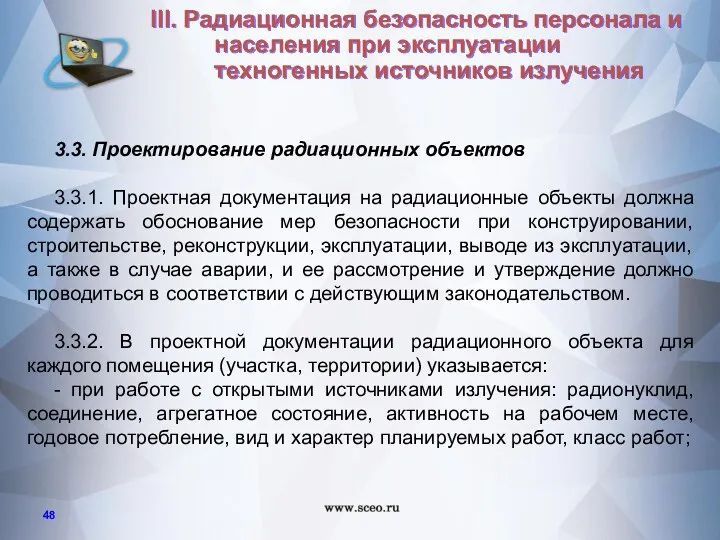 III. Радиационная безопасность персонала и населения при эксплуатации техногенных источников излучения

3.3. Проектирование радиационных объектов

3.3.1. Проектная документация на радиационные объекты должна содержать обоснование мер безопасности при конструировании, строительстве, реконструкции, эксплуатации, выводе из эксплуатации, а также в случае аварии, и ее рассмотрение и утверждение должно проводиться в соответствии с действующим законодательством.

3.3.2. В проектной документации радиационного объекта для каждого помещения (участка, территории) указывается:
- при работе с открытыми источниками излучения: радионуклид, соединение, агрегатное состояние, активность на рабочем месте, годовое потребление, вид и характер планируемых работ, класс работ;

48

www.sceo.ru